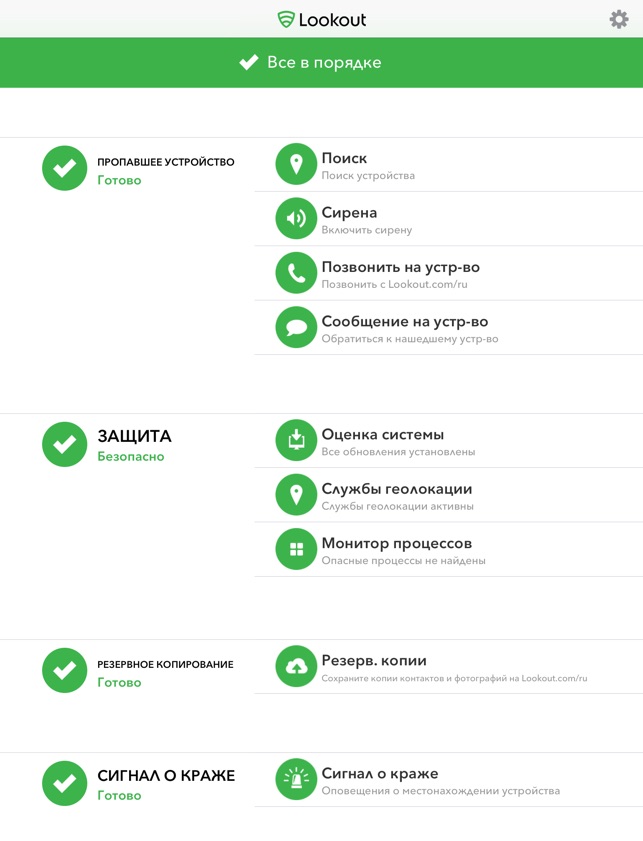 Lookout

Все в порядке

ПРОПАВШЕЕ УСТРОЙСТВО
Готово

Поиск
Поиск устройства

Сирена
Включить сирену

Позвонить на устр-во
Позвонить с Lookout.com/ru

Сообщение на устр-во
Обратиться к нашедшему устр-во

ЗАЩИТА
Безопасно

Оценка системы
Все обновления установлены

Службы геолокации
Службы геолокации активны

Монитор процессов
Опасные процессы не найдены

РЕЗЕРВНОЕ КОПИРОВАНИЕ
Готово

Резерв. копии
Сохраните копии контактов и фотографий на Lookout.com/ru

СИГНАЛ О КРАЖЕ
Готово

Сигнал о краже
Оповещения о местонахождении устройства